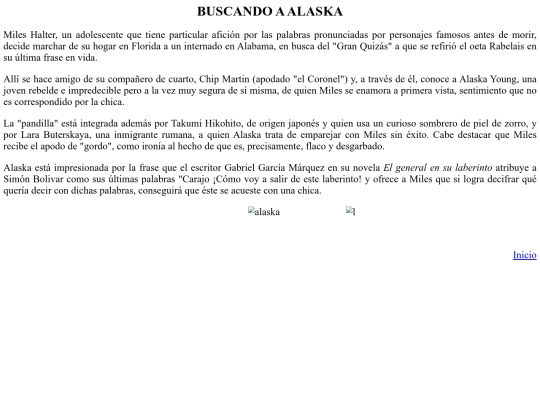 BUSCANDO A ALASKA

Miles Halter, un adolescente que tiene particular afición por las palabras pronunciadas por personajes famosos antes de morir, decide marchar de su hogar en Florida a un internado en Alabama, en busca del "Gran Quizás" a que se refirió el oeta Rabelais en su última frase en vida.

Allí se hace amigo de su compañero de cuarto, Chip Martin (apodado "el Coronel") y, a través de él, conoce a Alaska Young, una joven rebelde e impredecible pero a la vez muy segura de sí misma, de quien Miles se enamora a primera vista, sentimiento que no es correspondido por la chica.

La "pandilla" está integrada además por Takumi Hikohito, de origen japonés y quien usa un curioso sombrero de piel de zorro, y por Lara Buterskaya, una inmigrante rumana, a quien Alaska trata de emparejar con Miles sin éxito. Cabe destacar que Miles recibe el apodo de "gordo", como ironía al hecho de que es, precisamente, flaco y desgarbado.

Alaska está impresionada por la frase que el escritor Gabriel García Márquez en su novela El general en su laberinto atribuye a Simón Bolivar como sus últimas palabras "Carajo ¡Cómo voy a salir de este laberinto! y ofrece a Miles que si logra decifrar qué quería decir con dichas palabras, conseguirá que éste se acueste con una chica.

alaska l

Inicio